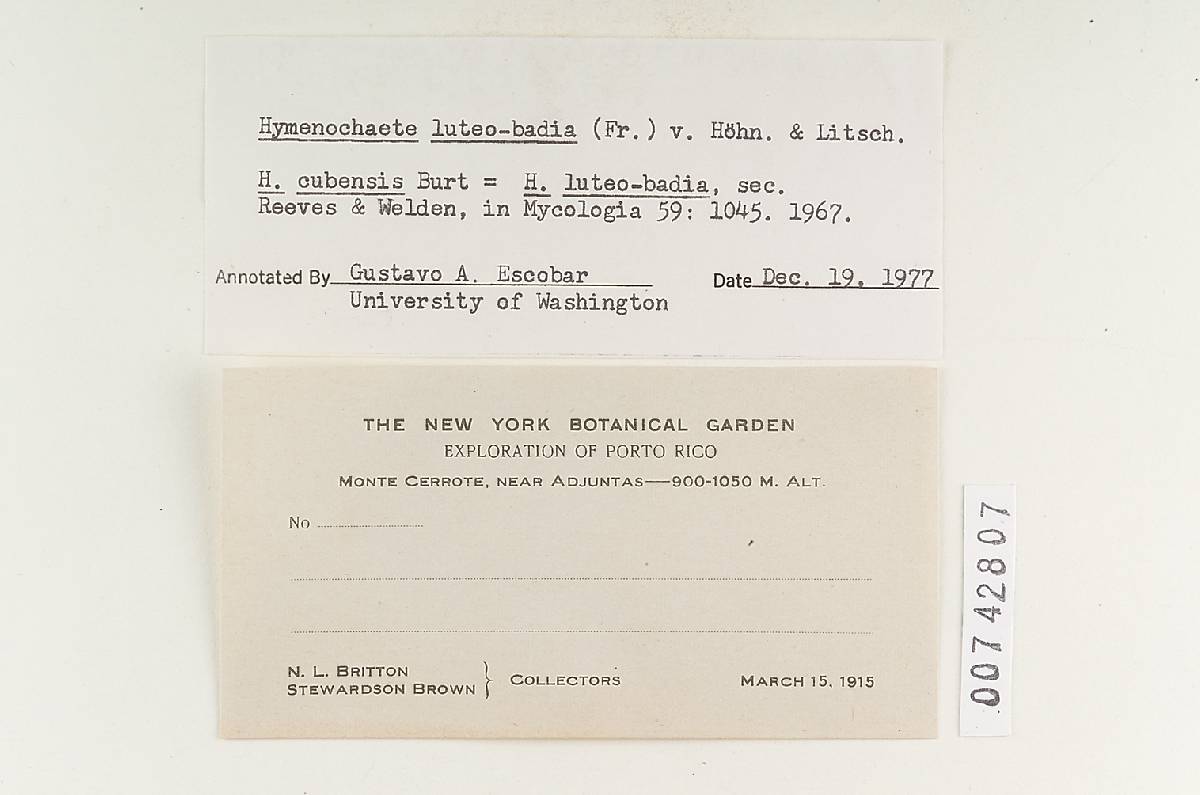 Hymenochaete luteo-badia (Fr.) v. Höhn. & Litsch.

H. cubensis Burt = H. luteo-badia, sec. Reeves & Welden, in Mycologia 59: 1045. 1967.

Annotated By Gustavo A. Escobar
University of Washington
Date Dec. 19, 1977

THE NEW YORK BOTANICAL GARDEN
EXPLORATION OF PORTO RICO
MONTE CERROTE, NEAR ADJUNTAS—900-1050 M. ALT.

No

N. L. BRITTON
STEWARDSON BROWN
COLLECTORS
MARCH 15, 1915

00742807